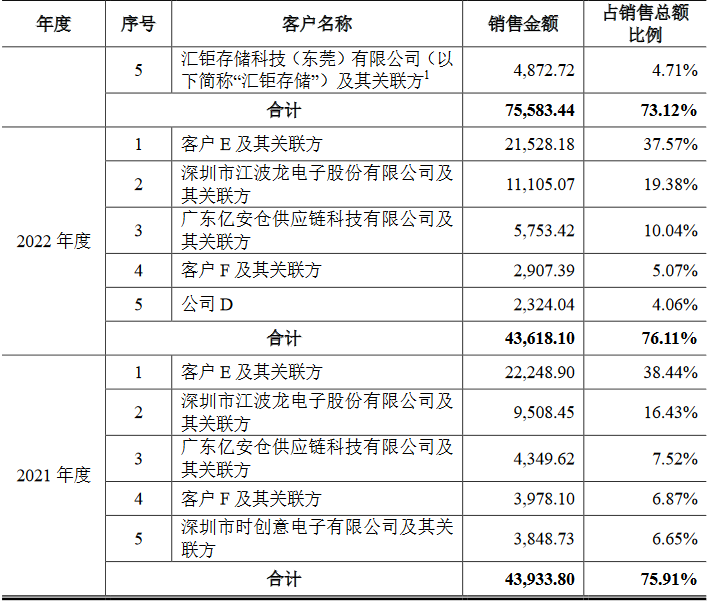 | 年度 | 序号 | 客户名称 | 销售金额 | 占销售总额比例 |
|---|---|---|---|---|
| | 5 | 汇钜存储科技（东莞）有限公司（以下简称“汇钜存储”）及其关联方$^1$ | 4,872.72 | 4.71% |
| | 合计 | | 75,583.44 | 73.12% |
| 2022 年度 | 1 | 客户 E 及其关联方 | 21,528.18 | 37.57% |
| | 2 | 深圳市江波龙电子股份有限公司及其关联方 | 11,105.07 | 19.38% |
| | 3 | 广东亿安仓供应链科技有限公司及其关联方 | 5,753.42 | 10.04% |
| | 4 | 客户 F 及其关联方 | 2,907.39 | 5.07% |
| | 5 | 公司 D | 2,324.04 | 4.06% |
| | 合计 | | 43,618.10 | 76.11% |
| 2021 年度 | 1 | 客户 E 及其关联方 | 22,248.90 | 38.44% |
| | 2 | 深圳市江波龙电子股份有限公司及其关联方 | 9,508.45 | 16.43% |
| | 3 | 广东亿安仓供应链科技有限公司及其关联方 | 4,349.62 | 7.52% |
| | 4 | 客户 F 及其关联方 | 3,978.10 | 6.87% |
| | 5 | 深圳市时创意电子有限公司及其关联方 | 3,848.73 | 6.65% |
| | 合计 | | 43,933.80 | 75.91% |